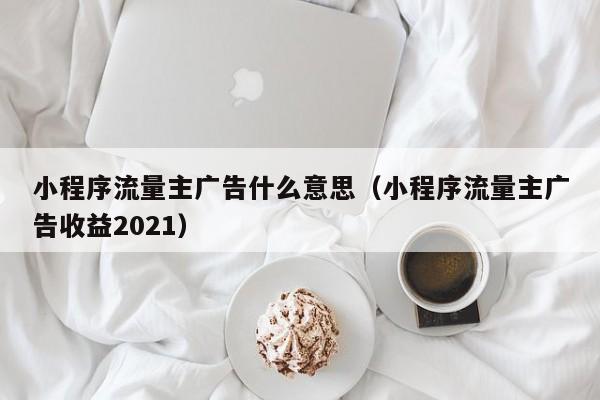 小程序流量主广告什么意思（小程序流量主广告收益2021）